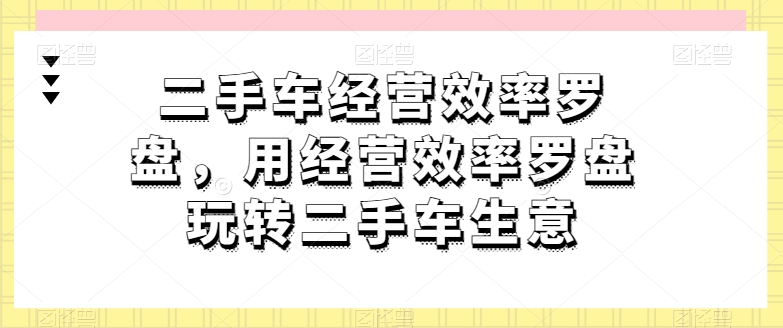 图怪兽 图怪兽 图怪兽

二手车经营效率罗盘，用经营效率罗盘玩转二手车生意

图怪兽 图怪兽 图怪兽